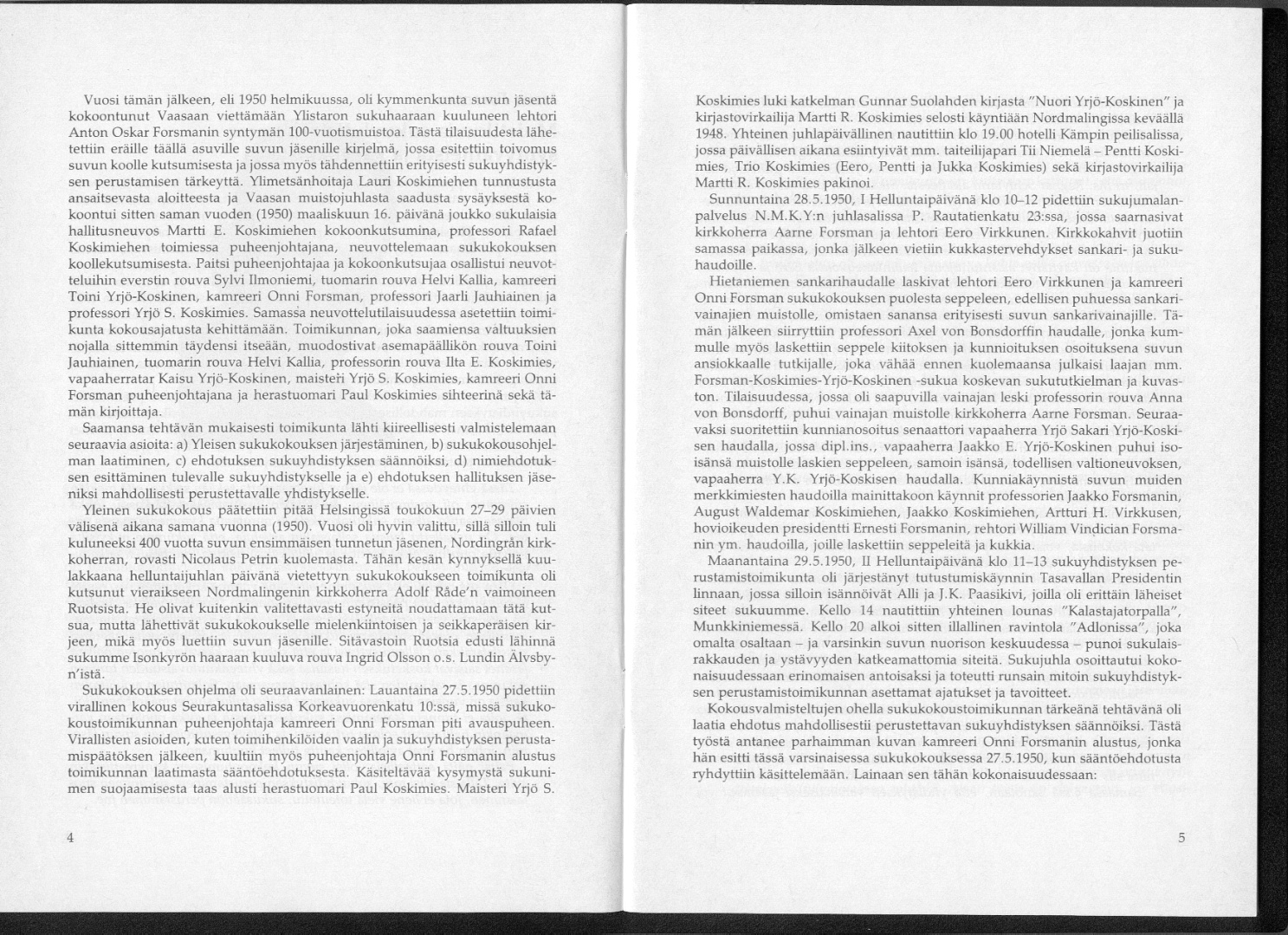 Vuosi tämän jälkeen, eli 1950 helmikuussa, oli kymmenkunta suvun jäsentä kokoontunut Vaasaan viettämään Ylistaron sukuhaaraan kuuluneen lehtori Anton Oskar Forsmanin syntymän 100-vuotismuistoa. Tästä tilaisuudesta lähetettiin eräille täällä asuville suvun jäsenille kirjelmä, jossa esitettiin toivomus suvun koolle kutsumisesta ja jossa myös tähdennettiin erityisesti sukuyhdistyksen perustamisen tärkeyttä. Ylimetsänhoitaja Lauri Koskimiehen tunnustusta ansaitsevasta aloitteesta ja Vaasan muistojuhlasta saadusta sysäyksestä kokoontui sitten saman vuoden (1950) maaliskuun 16. päivänä joukko sukulaisia hallitusneuvos Martti E. Koskimiehen kokoonkutsumina, professori Rafael Koskimiehen toimiessa puheenjohtajana, neuvottelemaan sukukokouksen koollekutsumisesta. Paitsi puheenjohtajaa ja kokoonkutsujaa osallistui neuvotteluihin everstin rouva Sylvi Ilmoniemi, tuomarin rouva Helvi Kallia, kamreeri Toini Yrjö-Koskinen, kamreeri Onni Forsman, professori Jaarli Jauhiainen ja professori Yrjö S. Koskimies. Samassa neuvottelutilaisuudessa asetettiin toimikunta kokousajatusta kehittämään. Toimikunnan, joka saamiensa valtuuksien nojalla sittemmin täydensi itseään, muodostivat asemapäällikön rouva Toini Jauhiainen, tuomarin rouva Helvi Kallia, professorin rouva Ilta E. Koskimies, vapaaherratar Kaisu Yrjö-Koskinen, maisteri Yrjö S. Koskimies, kamreeri Onni Forsman puheenjohtajana ja herastuomari Paul Koskimies sihteerinä sekä tämän kirjoittaja.

Saamansa tehtävän mukaisesti toimikunta lähti kiireellisesti valmistelemaan seuraavia asioita: a) Yleisen sukukokouksen järjestäminen, b) sukukokousohjelman laatiminen, c) ehdotuksen sukuyhdistyksen säännöiksi, d) nimiehdotuksen esittäminen tulevalle sukuyhdistykselle ja e) ehdotuksen hallituksen jäseniksi mahdollisesti perustettavalle yhdistykselle.

Yleinen sukukokous päätettiin pitää Helsingissä toukokuun 27–29 päivien välisenä aikana samana vuonna (1950). Vuosi oli hyvin valittu, sillä silloin tuli kuluneeksi 400 vuotta suvun ensimmäisen tunnetun jäsenen, Nordingrån kirkkoherran, rovasti Nicolaus Petrin kuolemasta. Tähän kesän kynnyksellä kuulakkaana helluntaijuhlan päivänä vietettyyn sukukokoukseen toimikunta oli kutsunut vieraikseen Nordmalingenin kirkkoherra Adolf Råde'n vaimoineen Ruotsista. He olivat kuitenkin valitettavasti estyneitä noudattamaan tätä kutsua, mutta lähettivät sukukokoukselle mielenkiintoisen ja seikkaperäisen kirjeen, mikä myös luettiin suvun jäsenille. Sitävastoin Ruotsia edusti lähinnä sukumme Isonkyrön haaraan kuuluva rouva Ingrid Olsson o.s. Lundin Älvsbyn'istä.

Sukukokouksen ohjelma oli seuraavanlainen: Lauantaina 27.5.1950 pidettiin virallinen kokous Seurakuntasalissa Korkeavuorenkatu 10:ssä, missä sukukokoustoimikunnan puheenjohtaja kamreeri Onni Forsman piti avauspuheen. Virallisten asioiden, kuten toimihenkilöiden vaalin ja sukuyhdistyksen perustamispäätöksen jälkeen, kuultiin myös puheenjohtaja Onni Forsmanin alustus toimikunnan laatimasta sääntöehdotuksesta. Käsiteltävää kysymystä sukunimen suojaamisesta taas alusti herastuomari Paul Koskimies. Maisteri Yrjö S.

4

Koskimies luki katkelman Gunnar Suolahden kirjasta "Nuori Yrjö-Koskinen" ja kirjastovirkailija Martti R. Koskimies selosti käyntiään Nordmalingissa keväällä 1948. Yhteinen juhlapäivällinen nautittiin klo 19.00 hotelli Kämpin peilisalissa, jossa päivällisen aikana esiintyivät mm. taiteilijapari Tii Niemelä – Pentti Koskimies, Trio Koskimies (Eero, Pentti ja Jukka Koskimies) sekä kirjastovirkailija Martti R. Koskimies pakinoi.

Sunnuntaina 28.5.1950, I Helluntaipäivänä klo 10–12 pidettiin sukujumalanpalvelus N.M.K.Y:n juhlasalissa P. Rautatienkatu 23:ssa, jossa saarnasivat kirkkoherra Aarne Forsman ja lehtori Eero Virkkunen. Kirkkokahvit juotiin samassa paikassa, jonka jälkeen vietiin kukkastervehdykset sankari- ja sukuhaudoille.

Hietaniemen sankarihaudalle laskivat lehtori Eero Virkkunen ja kamreeri Onni Forsman sukukokouksen puolesta seppeleen, edellisen puhuessa sankarivainajien muistolle, omistaen sanansa erityisesti suvun sankarivainajille. Tämän jälkeen siirryttiin professori Axel von Bonsdorffin haudalle, jonka kummulle myös laskettiin seppele kiitoksen ja kunnioituksen osoituksena suvun ansiokkaalle tutkijalle, joka vähää ennen kuolemaansa julkaisi laajan mm. Forsman-Koskimies-Yrjö-Koskinen -sukua koskevan sukututkielman ja kuvaston. Tilaisuudessa, jossa oli saapuvilla vainajan leski professorin rouva Anna von Bonsdorff, puhui vainajan muistolle kirkkoherra Aarne Forsman. Seuraavaksi suoritettiin kunnianosoitus senaattori vapaaherra Yrjö Sakari Yrjö-Koskisen haudalla, jossa dipl.ins., vapaaherra Jaakko E. Yrjö-Koskinen puhui isoisänsä muistolle laskien seppeleen, samoin isänsä, todellisen valtioneuvoksen, vapaaherra Y.K. Yrjö-Koskisen haudalla. Kunniakäynnistä suvun muiden merkkimiesten haudoilla mainittakoon käynnit professorien Jaakko Forsmanin, August Waldemar Koskimiehen, Jaakko Koskimiehen, Artturi H. Virkkusen, hovioikeuden presidentti Ernesti Forsmanin, rehtori William Vindician Forsmanin ym. haudoilla, joille laskettiin seppeleitä ja kukkia.

Maanantaina 29.5.1950, II Helluntaipäivänä klo 11–13 sukuyhdistyksen perustamistoimikunta oli järjestänyt tutustumiskäynnin Tasavallan Presidentin linnaan, jossa silloin isännöivät Alli ja J.K. Paasikivi, joilla oli erittäin läheiset siteet sukuumme. Kello 14 nautittiin yhteinen lounas "Kalastajatorpalla", Munkkiniemessä. Kello 20 alkoi sitten illallinen ravintola "Adlonissa", joka omalta osaltaan – ja varsinkin suvun nuorison keskuudessa – punoi sukulaisrakkauden ja ystävyyden katkeamattomia siteitä. Sukujuhla osoittautui kokonaisuudessaan erinomaisen antoisaksi ja toteutti runsain mitoin sukuyhdistyksen perustamistoimikunnan asettamat ajatukset ja tavoitteet.

Kokousvalmisteltujen ohella sukukokoustoimikunnan tärkeänä tehtävänä oli laatia ehdotus mahdollisestii perustettavan sukuyhdistyksen säännöiksi. Tästä työstä antanee parhaimman kuvan kamreeri Onni Forsmanin alustus, jonka hän esitti tässä varsinaisessa sukukokouksessa 27.5.1950, kun sääntöehdotusta ryhdyttiin käsittelemään. Lainaan sen tähän kokonaisuudessaan:

5